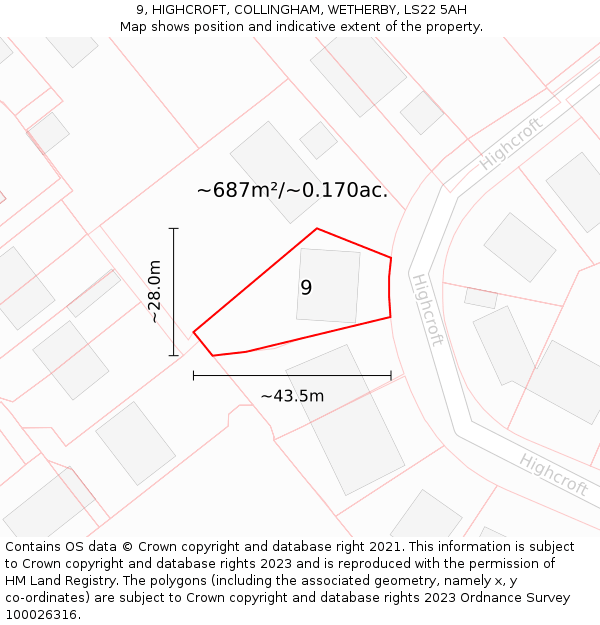 9, HIGHCROFT, COLLINGHAM, WETHERBY, LS22 5AH
Map shows position and indicative extent of the property.

Highcroft

~687m²/~0.170ac.

~28.0m

9

Highcroft

~43.5m

Highcroft

Contains OS data © Crown copyright and database right 2021. This information is subject to Crown copyright and database rights 2023 and is reproduced with the permission of HM Land Registry. The polygons (including the associated geometry, namely x, y co-ordinates) are subject to Crown copyright and database rights 2023 Ordnance Survey 100026316.